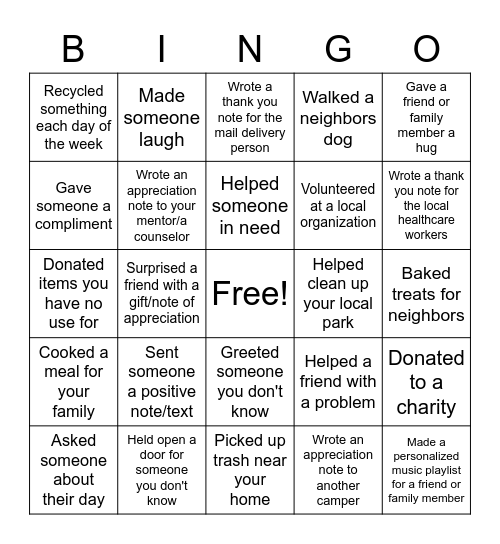 | B | I | N | G | O |
|---|---|---|---|---|
| Recycled something each day of the week | Made someone laugh | Wrote a thank you note for the mail delivery person | Walked a neighbors dog | Gave a friend or family member a hug |
| Gave someone a compliment | Wrote an appreciation note to your mentor/a counselor | Helped someone in need | Volunteered at a local organization | Wrote a thank you note for the local healthcare workers |
| Donated items you have no use for | Surprised a friend with a gift/note of appreciation | Free! | Helped clean up your local park | Baked treats for neighbors |
| Cooked a meal for your family | Sent someone a positive note/text | Greeted someone you don't know | Helped a friend with a problem | Donated to a charity |
| Asked someone about their day | Held open a door for someone you don't know | Picked up trash near your home | Wrote an appreciation note to another camper | Made a personalized music playlist for a friend or family member |